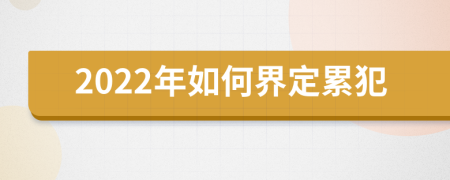 2022年如何界定累犯